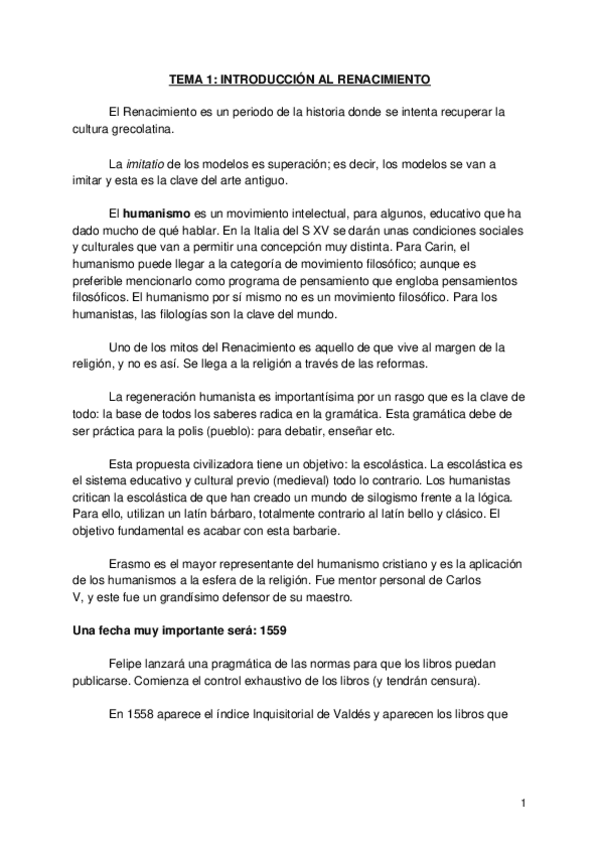 TEMA 1: INTRODUCCIÓN AL RENACIMIENTO

El Renacimiento es un periodo de la historia donde se intenta recuperar la cultura grecolatina.

La imitatio de los modelos es superación; es decir, los modelos se van a imitar y esta es la clave del arte antiguo.

El humanismo es un movimiento intelectual, para algunos, educativo que ha dado mucho de qué hablar. En la Italia del S XV se darán unas condiciones sociales y culturales que van a permitir una concepción muy distinta. Para Carin, el humanismo puede llegar a la categoría de movimiento filosófico; aunque es preferible mencionarlo como programa de pensamiento que engloba pensamientos filosóficos. El humanismo por sí mismo no es un movimiento filosófico. Para los humanistas, las filologías son la clave del mundo.

Uno de los mitos del Renacimiento es aquello de que vive al margen de la religión, y no es así. Se llega a la religión a través de las reformas.

La regeneración humanista es importantísima por un rasgo que es la clave de todo: la base de todos los saberes radica en la gramática. Esta gramática debe de ser práctica para la polis (pueblo): para debatir, enseñar etc.

Esta propuesta civilizadora tiene un objetivo: la escolástica. La escolástica es el sistema educativo y cultural previo (medieval) todo lo contrario. Los humanistas critican la escolástica de que han creado un mundo de silogismo frente a la lógica. Para ello, utilizan un latín bárbaro, totalmente contrario al latín bello y clásico. El objetivo fundamental es acabar con esta barbarie.

Erasmo es el mayor representante del humanismo cristiano y es la aplicación de los humanismos a la esfera de la religión. Fue mentor personal de Carlos V, y este fue un grandísimo defensor de su maestro.

Una fecha muy importante será: 1559

Felipe lanzará una pragmática de las normas para que los libros puedan publicarse. Comienza el control exhaustivo de los libros (y tendrán censura).

En 1558 aparece el índice Inquisitorial de Valdés y aparecen los libros que

1